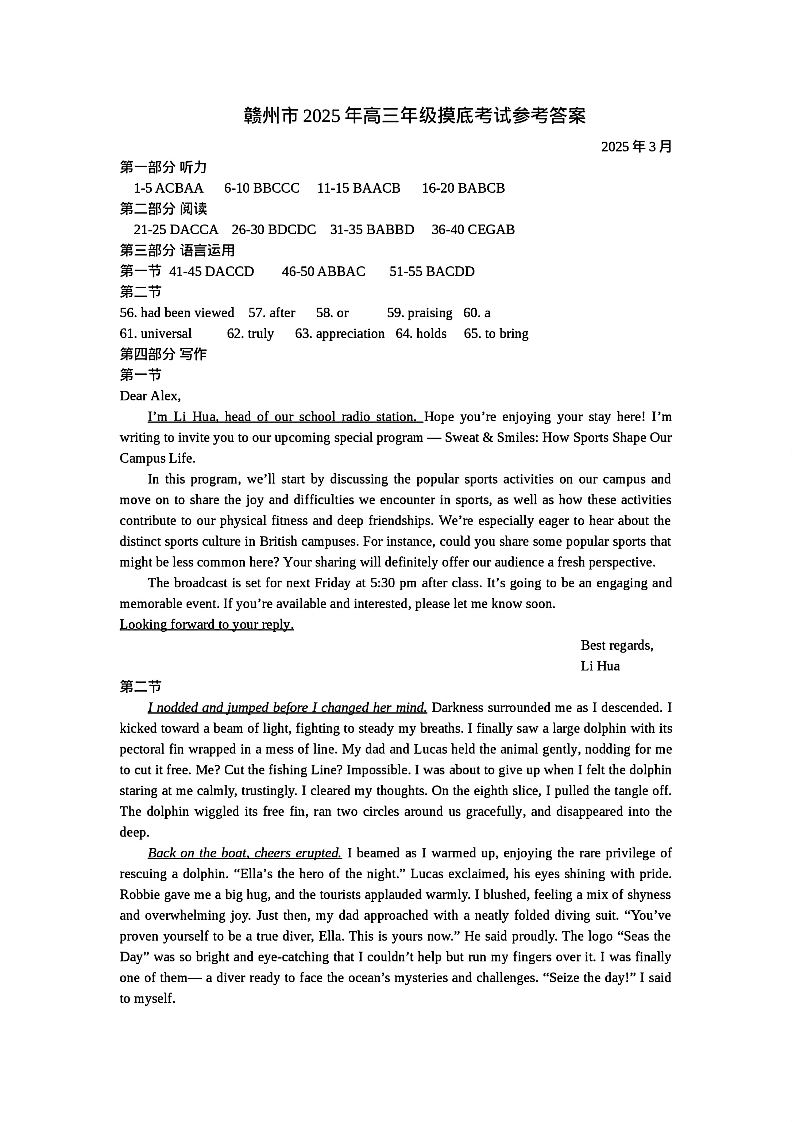 赣州市 2025 年高三年级摸底考试参考答案

2025 年 3 月

第一部分 听力
1-5 ACBAA 6-10 BBCCC 11-15 BAACB 16-20 BABCB

第二部分 阅读
21-25 DACCA 26-30 BDCDC 31-35 BABBD 36-40 CEGAB

第三部分 语言运用
第一节 41-45 DACCD 46-50 ABBAC 51-55 BACDD

第二节
56. had been viewed 57. after 58. or 59. praising 60. a
61. universal 62. truly 63. appreciation 64. holds 65. to bring

第四部分 写作
第一节
Dear Alex,

I'm Li Hua, head of our school radio station. Hope you're enjoying your stay here! I'm writing to invite you to our upcoming special program — Sweat & Smiles: How Sports Shape Our Campus Life.

In this program, we'll start by discussing the popular sports activities on our campus and move on to share the joy and difficulties we encounter in sports, as well as how these activities contribute to our physical fitness and deep friendships. We're especially eager to hear about the distinct sports culture in British campuses. For instance, could you share some popular sports that might be less common here? Your sharing will definitely offer our audience a fresh perspective.

The broadcast is set for next Friday at 5:30 pm after class. It's going to be an engaging and memorable event. If you're available and interested, please let me know soon.

Looking forward to your reply.

Best regards,
Li Hua

第二节
I nodded and jumped before I changed her mind. Darkness surrounded me as I descended. I kicked toward a beam of light, fighting to steady my breaths. I finally saw a large dolphin with its pectoral fin wrapped in a mess of line. My dad and Lucas held the animal gently, nodding for me to cut it free. Me? Cut the fishing Line? Impossible. I was about to give up when I felt the dolphin staring at me calmly, trustingly. I cleared my thoughts. On the eighth slice, I pulled the tangle off. The dolphin wiggled its free fin, ran two circles around us gracefully, and disappeared into the deep.

Back on the boat, cheers erupted. I beamed as I warmed up, enjoying the rare privilege of rescuing a dolphin. "Ella's the hero of the night." Lucas exclaimed, his eyes shining with pride. Robbie gave me a big hug, and the tourists applauded warmly. I blushed, feeling a mix of shyness and overwhelming joy. Just then, my dad approached with a neatly folded diving suit. "You've proven yourself to be a true diver, Ella. This is yours now." He said proudly. The logo "Seas the Day" was so bright and eye-catching that I couldn't help but run my fingers over it. I was finally one of them— a diver ready to face the ocean's mysteries and challenges. "Seize the day!" I said to myself.